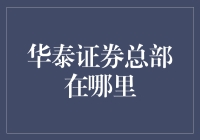 华泰证券总部在哪里